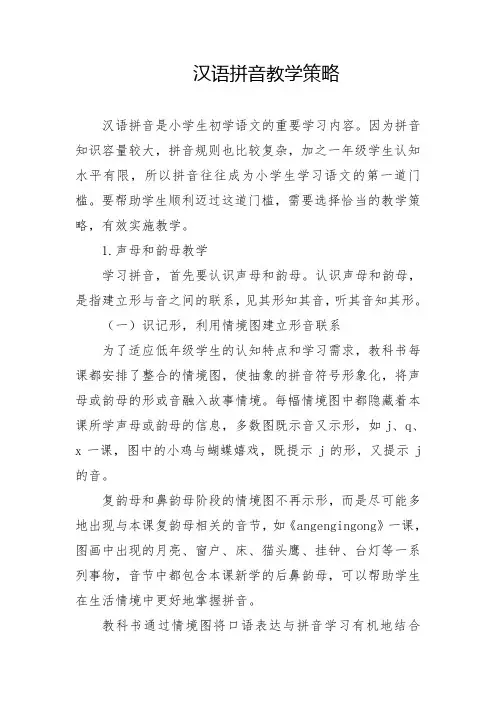 汉语拼音教学策略

汉语拼音是小学生初学语文的重要学习内容。因为拼音知识容量较大，拼音规则也比较复杂，加之一年级学生认知水平有限，所以拼音往往成为小学生学习语文的第一道门槛。要帮助学生顺利迈过这道门槛，需要选择恰当的教学策略，有效实施教学。

1.声母和韵母教学

学习拼音，首先要认识声母和韵母。认识声母和韵母，是指建立形与音之间的联系，见其形知其音，听其音知其形。

（一）识记形，利用情境图建立形音联系

为了适应低年级学生的认知特点和学习需求，教科书每课都安排了整合的情境图，使抽象的拼音符号形象化，将声母或韵母的形或音融入故事情境。每幅情境图中都隐藏着本课所学声母或韵母的信息，多数图既示音又示形，如 j、q、x 一课，图中的小鸡与蝴蝶嬉戏，既提示 j 的形，又提示 j 的音。

复韵母和鼻韵母阶段的情境图不再示形，而是尽可能多地出现与本课复韵母相关的音节，如《angengingong》一课，图画中出现的月亮、窗户、床、猫头鹰、挂钟、台灯等一系列事物，音节中都包含本课新学的后鼻韵母，可以帮助学生在生活情境中更好地掌握拼音。

教科书通过情境图将口语表达与拼音学习有机地结合